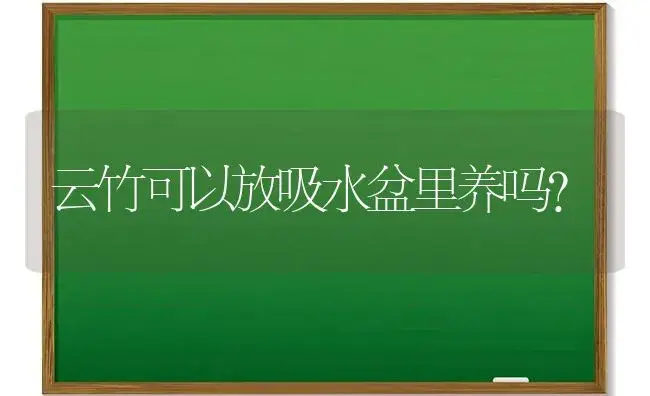 云竹可以放吸水盆里养吗?